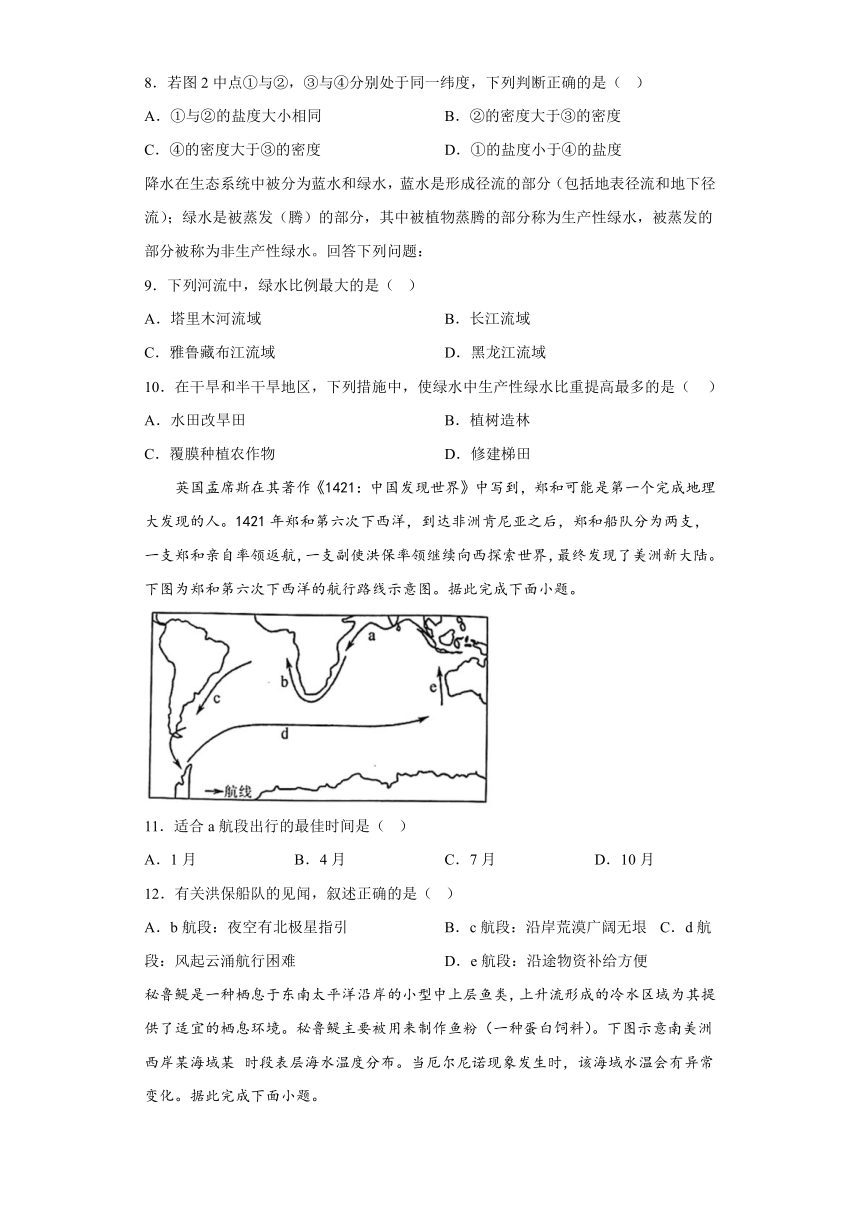 8．若图 2 中点①与②，③与④分别处于同一纬度，下列判断正确的是（　）

A．①与②的盐度大小相同　　B．②的密度大于③的密度

C．④的密度大于③的密度　　D．①的盐度小于④的盐度

降水在生态系统中被分为蓝水和绿水，蓝水是形成径流的部分（包括地表径流和地下径流）；绿水是被蒸发（腾）的部分，其中被植物蒸腾的部分称为生产性绿水，被蒸发的部分被称为非生产性绿水。回答下列问题：

9．下列河流中，绿水比例最大的是（　）

A．塔里木河流域　　B．长江流域

C．雅鲁藏布江流域　　D．黑龙江流域

10．在干旱和半干旱地区，下列措施中，使绿水中生产性绿水比重提高最多的是（　）

A．水田改旱田　　B．植树造林

C．覆膜种植农作物　　D．修建梯田

英国孟席斯在其著作《1421：中国发现世界》中写到，郑和可能是第一个完成地理大发现的人。1421 年郑和第六次下西洋，到达非洲肯尼亚之后，郑和船队分为两支，一支郑和亲自率领返航，一支副使洪保率领继续向西探索世界，最终发现了美洲新大陆。下图为郑和第六次下西洋的航行路线示意图。据此完成下面小题。

a
b
c
d
e
航线

11．适合 a 航段出行的最佳时间是（　）

A．1 月　　B．4 月　　C．7 月　　D．10 月

12．有关洪保船队的见闻，叙述正确的是（　）

A．b 航段：夜空有北极星指引　　B．c 航段：沿岸荒漠广阔无垠　C．d 航段：风起云涌航行困难　　D．e 航段：沿途物资补给方便

秘鲁鳀是一种栖息于东南太平洋沿岸的小型中上层鱼类，上升流形成的冷水区域为其提供了适宜的栖息环境。秘鲁鳀主要被用来制作鱼粉（一种蛋白饲料）。下图示意南美洲西岸某海域某 时段表层海水温度分布。当厄尔尼诺现象发生时，该海域水温会有异常变化。据此完成下面小题。